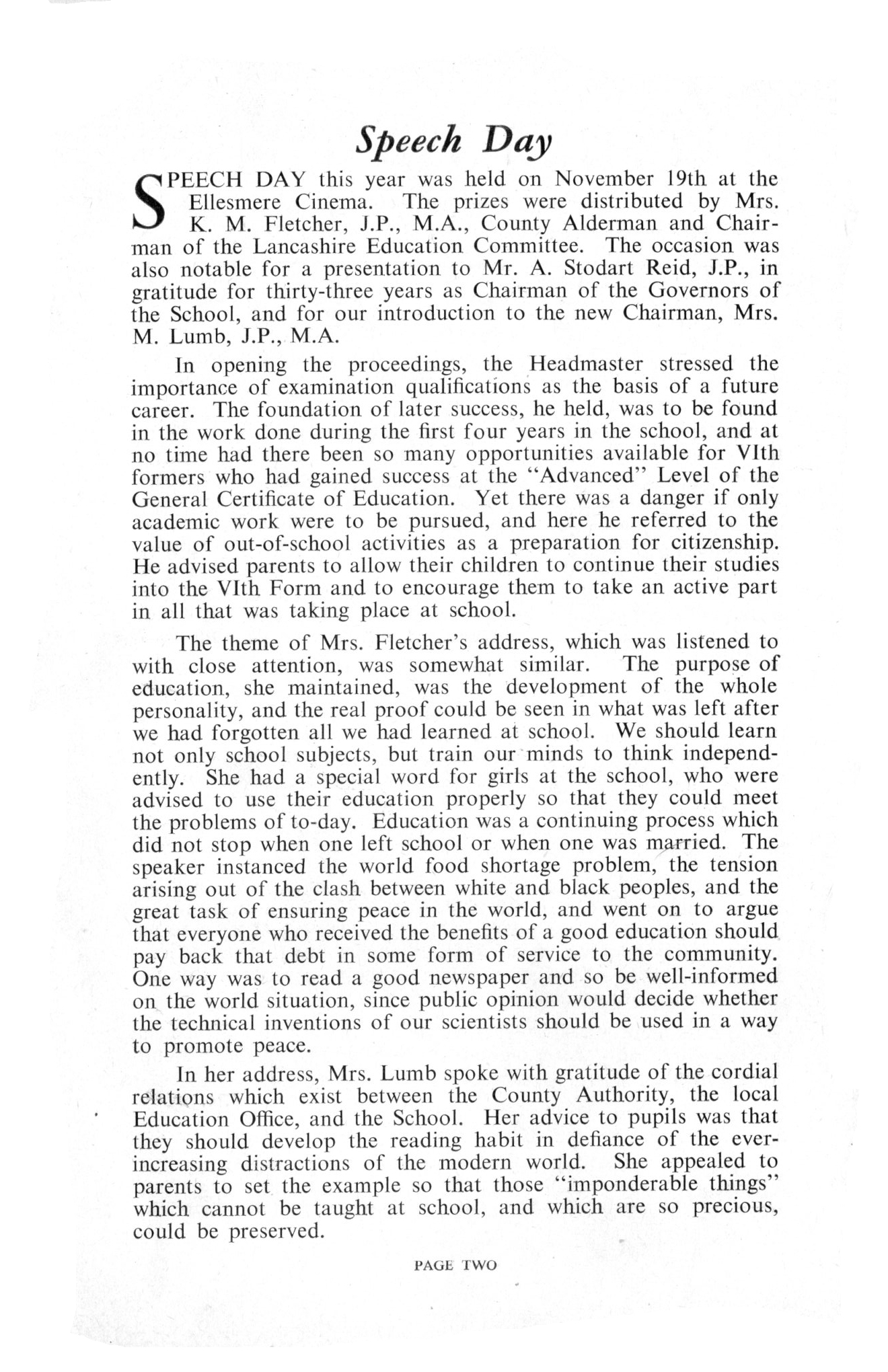 Speech Day

SPEECH DAY this year was held on November 19th at the Ellesmere Cinema. The prizes were distributed by Mrs. K. M. Fletcher, J.P., M.A., County Alderman and Chairman of the Lancashire Education Committee. The occasion was also notable for a presentation to Mr. A. Stodart Reid, J.P., in gratitude for thirty-three years as Chairman of the Governors of the School, and for our introduction to the new Chairman, Mrs. M. Lumb, J.P., M.A.

In opening the proceedings, the Headmaster stressed the importance of examination qualifications as the basis of a future career. The foundation of later success, he held, was to be found in the work done during the first four years in the school, and at no time had there been so many opportunities available for VIth formers who had gained success at the "Advanced" Level of the General Certificate of Education. Yet there was a danger if only academic work were to be pursued, and here he referred to the value of out-of-school activities as a preparation for citizenship. He advised parents to allow their children to continue their studies into the VIth Form and to encourage them to take an active part in all that was taking place at school.

The theme of Mrs. Fletcher's address, which was listened to with close attention, was somewhat similar. The purpose of education, she maintained, was the development of the whole personality, and the real proof could be seen in what was left after we had forgotten all we had learned at school. We should learn not only school subjects, but train our minds to think independently. She had a special word for girls at the school, who were advised to use their education properly so that they could meet the problems of to-day. Education was a continuing process which did not stop when one left school or when one was married. The speaker instanced the world food shortage problem, the tension arising out of the clash between white and black peoples, and the great task of ensuring peace in the world, and went on to argue that everyone who received the benefits of a good education should pay back that debt in some form of service to the community. One way was to read a good newspaper and so be well-informed on the world situation, since public opinion would decide whether the technical inventions of our scientists should be used in a way to promote peace.

In her address, Mrs. Lumb spoke with gratitude of the cordial relations which exist between the County Authority, the local Education Office, and the School. Her advice to pupils was that they should develop the reading habit in defiance of the ever-increasing distractions of the modern world. She appealed to parents to set the example so that those "imponderable things" which cannot be taught at school, and which are so precious, could be preserved.

PAGE TWO